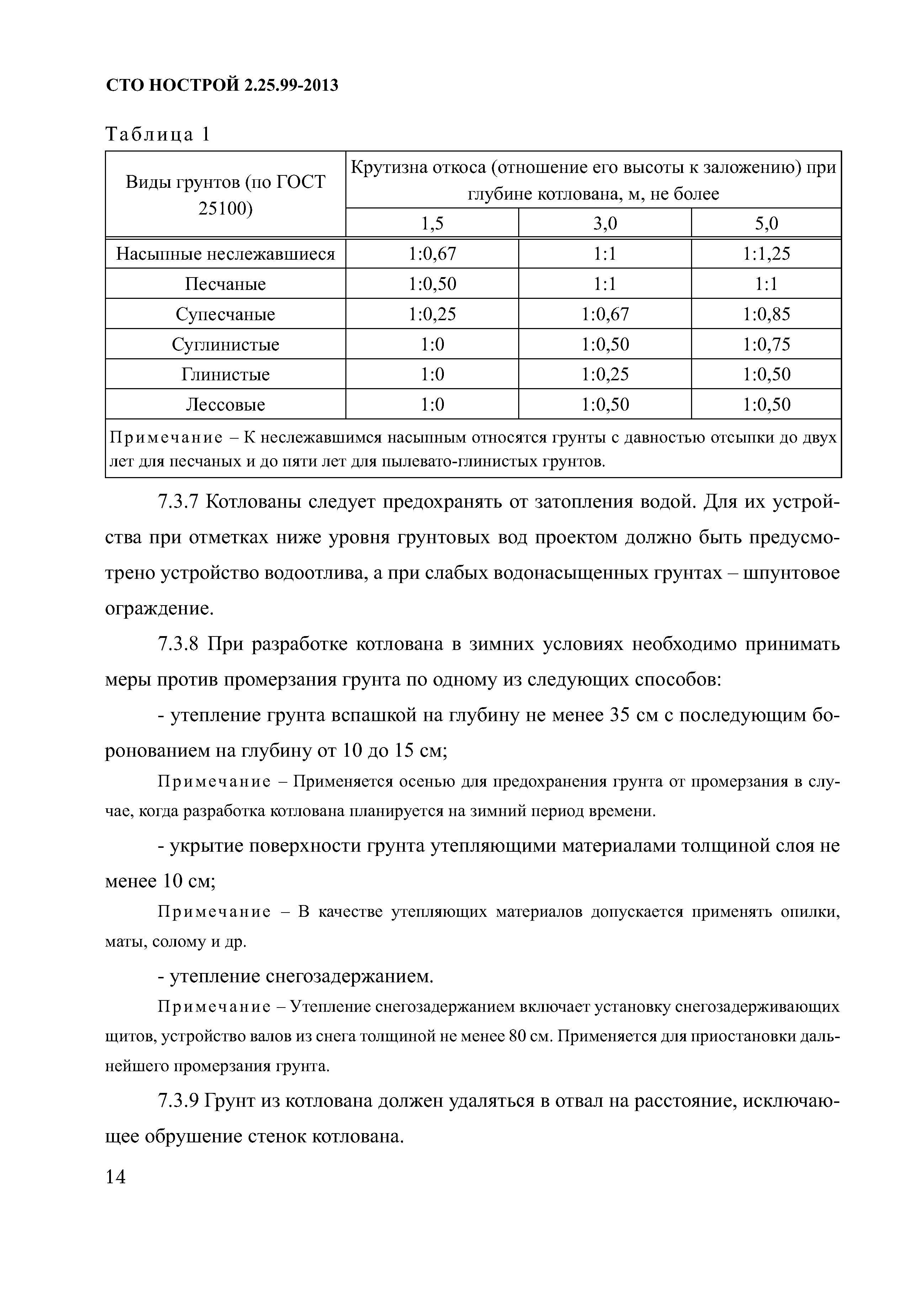 СТО НОСТРОЙ 2.25.99-2013

Таблица 1

| Виды грунтов (по ГОСТ 25100) | Крутизна откоса (отношение его высоты к заложению) при глубине котлована, м, не более | | |
|---|---|---|---|
| | 1,5 | 3,0 | 5,0 |
| Насыпные неслежавшиеся | 1:0,67 | 1:1 | 1:1,25 |
| Песчаные | 1:0,50 | 1:1 | 1:1 |
| Супесчаные | 1:0,25 | 1:0,67 | 1:0,85 |
| Суглинистые | 1:0 | 1:0,50 | 1:0,75 |
| Глинистые | 1:0 | 1:0,25 | 1:0,50 |
| Лессовые | 1:0 | 1:0,50 | 1:0,50 |
| Примечание – К неслежавшимся насыпным относятся грунты с давностью отсыпки до двух лет для песчаных и до пяти лет для пылевато-глинистых грунтов. | | | |

7.3.7 Котлованы следует предохранять от затопления водой. Для их устройства при отметках ниже уровня грунтовых вод проектом должно быть предусмотрено устройство водоотлива, а при слабых водонасыщенных грунтах – шпунтовое ограждение.

7.3.8 При разработке котлована в зимних условиях необходимо принимать меры против промерзания грунта по одному из следующих способов:

- утепление грунта вспашкой на глубину не менее 35 см с последующим боронованием на глубину от 10 до 15 см;

Примечание – Применяется осенью для предохранения грунта от промерзания в случае, когда разработка котлована планируется на зимний период времени.

- укрытие поверхности грунта утепляющими материалами толщиной слоя не менее 10 см;

Примечание – В качестве утепляющих материалов допускается применять опилки, маты, солому и др.

- утепление снегозадержанием.

Примечание – Утепление снегозадержанием включает установку снегозадерживающих щитов, устройство валов из снега толщиной не менее 80 см. Применяется для приостановки дальнейшего промерзания грунта.

7.3.9 Грунт из котлована должен удаляться в отвал на расстояние, исключающее обрушение стенок котлована.

14